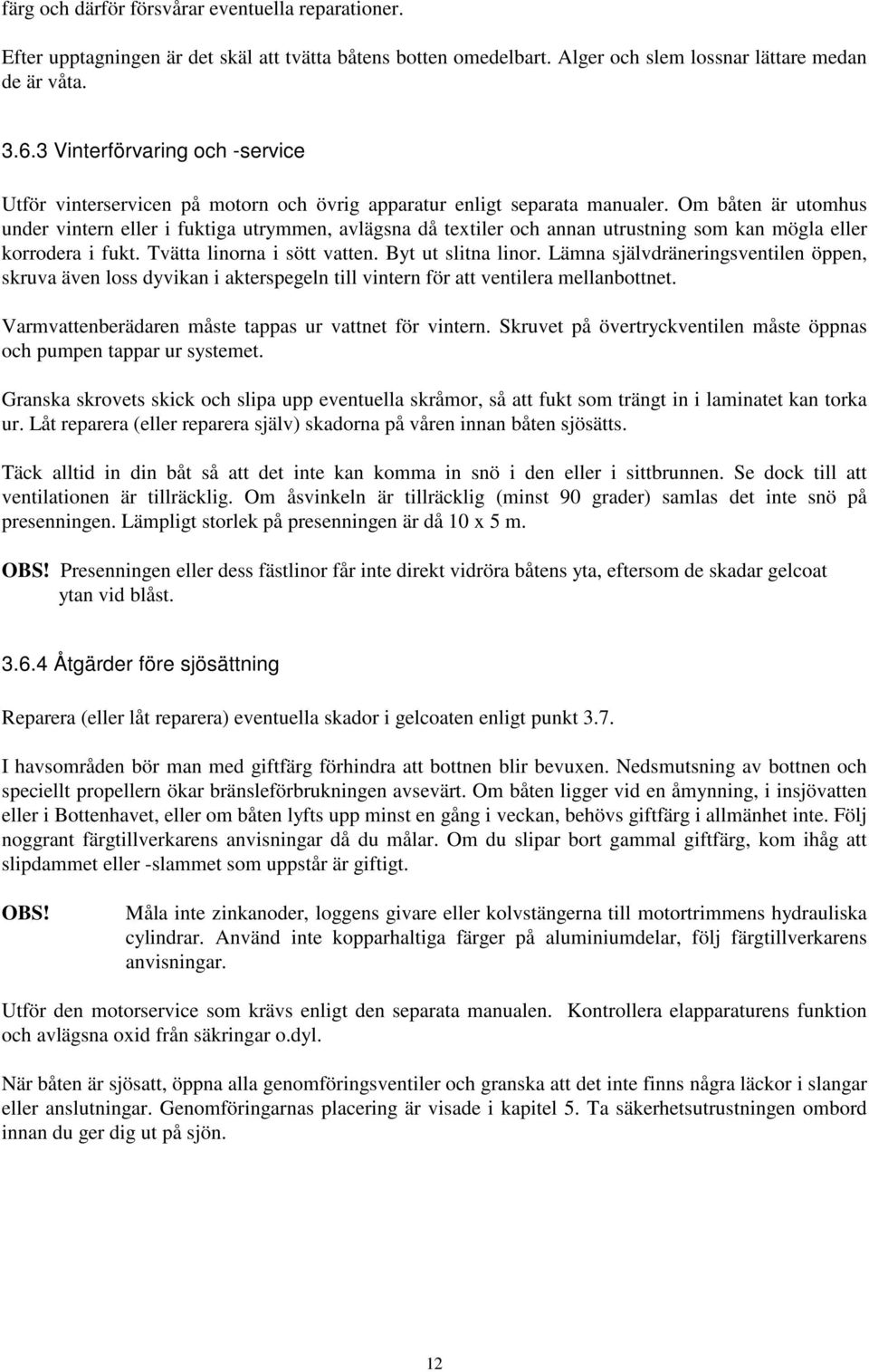 färg och därför försvårar eventuella reparationer.

Efter upptagningen är det skäl att tvätta båtens botten omedelbart. Alger och slem lossnar lättare medan de är våta.

3.6.3 Vinterförvaring och -service

Utför vinterservicen på motorn och övrig apparatur enligt separata manualer. Om båten är utomhus under vintern eller i fuktiga utrymmen, avlägsna då textiler och annan utrustning som kan mögla eller korrodera i fukt. Tvätta linorna i sött vatten. Byt ut slitna linor. Lämna självdräneringsventilen öppen, skruva även loss dyvikan i akterspegeln till vintern för att ventilera mellanbottnet.

Varmvattenberädaren måste tappas ur vattnet för vintern. Skruvet på övertryckventilen måste öppnas och pumpen tappar ur systemet.

Granska skrovets skick och slipa upp eventuella skråmor, så att fukt som trängt in i laminatet kan torka ur. Låt reparera (eller reparera själv) skadorna på våren innan båten sjösätts.

Täck alltid in din båt så att det inte kan komma in snö i den eller i sittbrunnen. Se dock till att ventilationen är tillräcklig. Om åsvinkeln är tillräcklig (minst 90 grader) samlas det inte snö på presenningen. Lämpligt storlek på presenningen är då 10 x 5 m.

OBS! Presenningen eller dess fästlinor får inte direkt vidröra båtens yta, eftersom de skadar gelcoat ytan vid blåst.

3.6.4 Åtgärder före sjösättning

Reparera (eller låt reparera) eventuella skador i gelcoaten enligt punkt 3.7.

I havsområden bör man med giftfärg förhindra att bottnen blir bevuxen. Nedsmutsning av bottnen och speciellt propellern ökar bränsleförbrukningen avsevärt. Om båten ligger vid en åmynning, i insjövatten eller i Bottenhavet, eller om båten lyfts upp minst en gång i veckan, behövs giftfärg i allmänhet inte. Följ noggrant färgtillverkarens anvisningar då du målar. Om du slipar bort gammal giftfärg, kom ihåg att slipdammet eller -slammet som uppstår är giftigt.

OBS! Måla inte zinkanoder, loggens givare eller kolvstängerna till motortrimmens hydrauliska cylindrar. Använd inte kopparhaltiga färger på aluminiumdelar, följ färgtillverkarens anvisningar.

Utför den motorservice som krävs enligt den separata manualen. Kontrollera elapparaturens funktion och avlägsna oxid från säkringar o.dyl.

När båten är sjösatt, öppna alla genomföringsventiler och granska att det inte finns några läckor i slangar eller anslutningar. Genomföringarnas placering är visade i kapitel 5. Ta säkerhetsutrustningen ombord innan du ger dig ut på sjön.

12